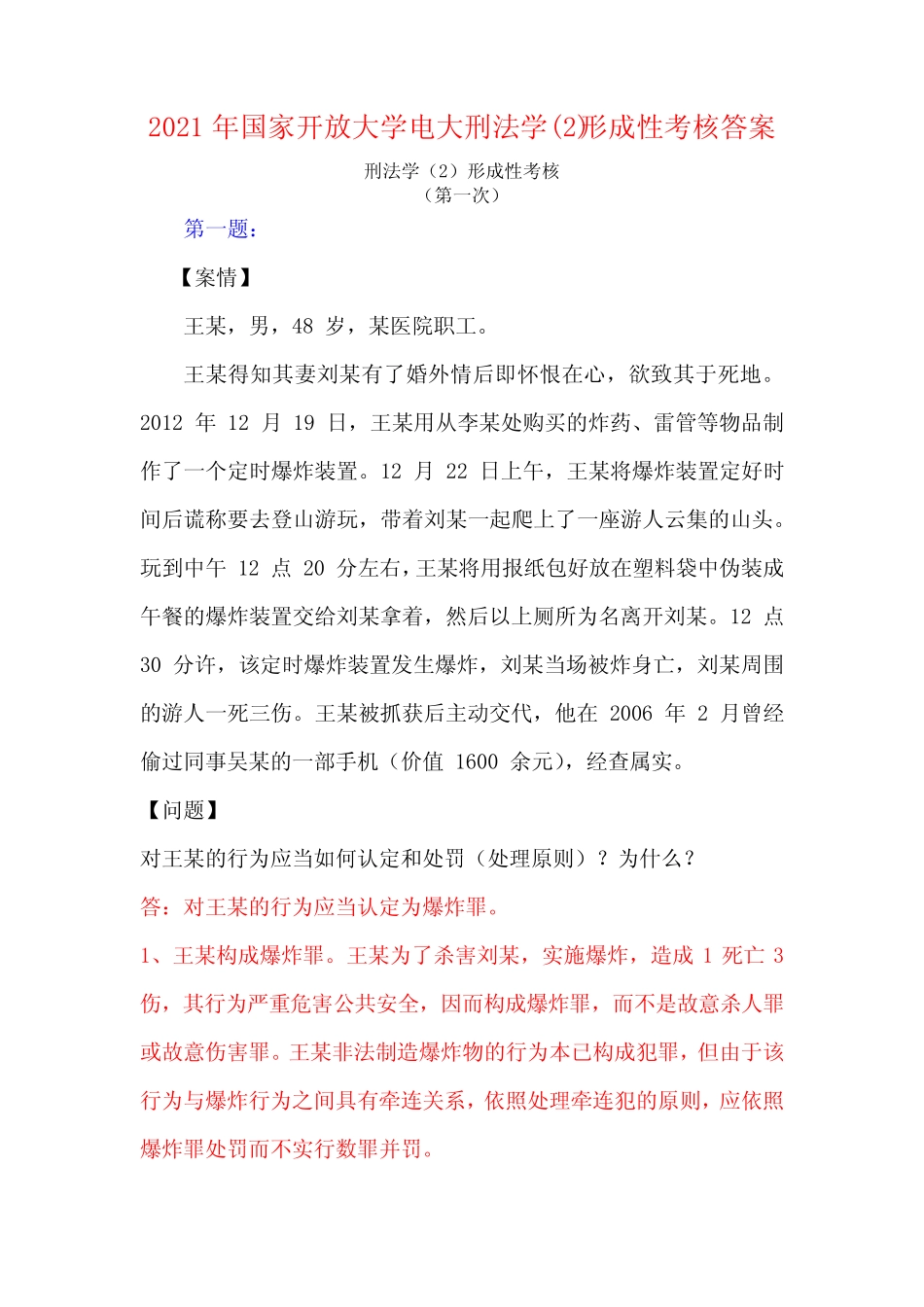 2021 年国家开放大学电大刑法学(2)形成性考核答案

刑法学（2）形成性考核
（第一次）

第一题：

【案情】

王某，男，48 岁，某医院职工。

王某得知其妻刘某有了婚外情后即怀恨在心，欲致其于死地。2012 年 12 月 19 日，王某用从李某处购买的炸药、雷管等物品制作了一个定时爆炸装置。12 月 22 日上午，王某将爆炸装置定好时间后谎称要去登山游玩，带着刘某一起爬上了一座游人云集的山头。玩到中午 12 点 20 分左右，王某将用报纸包好放在塑料袋中伪装成午餐的爆炸装置交给刘某拿着，然后以上厕所为名离开刘某。12 点 30 分许，该定时爆炸装置发生爆炸，刘某当场被炸身亡，刘某周围的游人一死三伤。王某被抓获后主动交代，他在 2006 年 2 月曾经偷过同事吴某的一部手机（价值 1600 余元），经查属实。

【问题】

对王某的行为应当如何认定和处罚（处理原则）？为什么？

答：对王某的行为应当认定为爆炸罪。

1、王某构成爆炸罪。王某为了杀害刘某，实施爆炸，造成 1 死亡 3 伤，其行为严重危害公共安全，因而构成爆炸罪，而不是故意杀人罪或故意伤害罪。王某非法制造爆炸物的行为本已构成犯罪，但由于该行为与爆炸行为之间具有牵连关系，依照处理牵连犯的原则，应依照爆炸罪处罚而不实行数罪并罚。